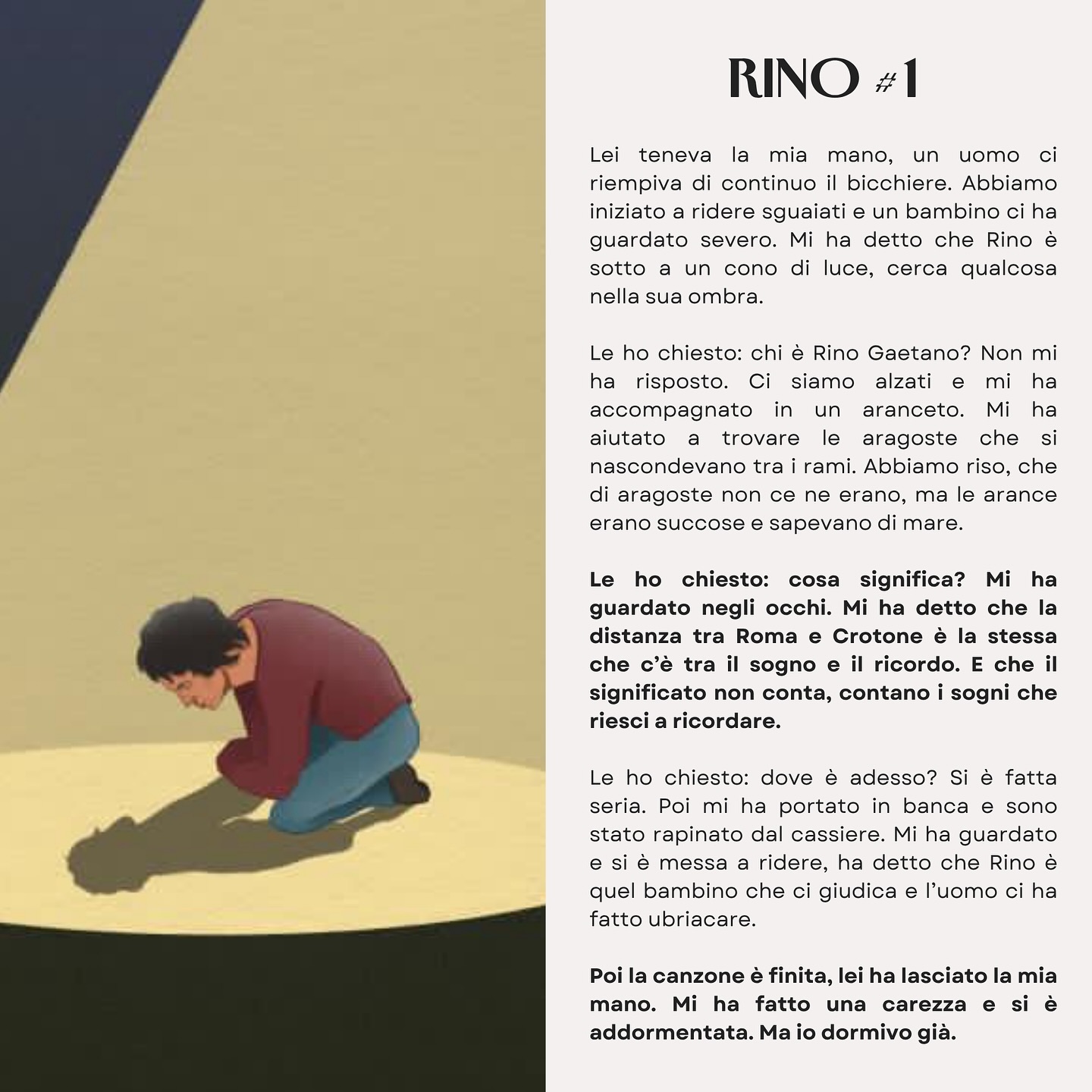 RINO #1

Lei teneva la mia mano, un uomo ci riempiva di continuo il bicchiere. Abbiamo iniziato a ridere sguaiati e un bambino ci ha guardato severo. Mi ha detto che Rino è sotto a un cono di luce, cerca qualcosa nella sua ombra.

Le ho chiesto: chi è Rino Gaetano? Non mi ha risposto. Ci siamo alzati e mi ha accompagnato in un aranceto. Mi ha aiutato a trovare le aragoste che si nascondevano tra i rami. Abbiamo riso, che di aragoste non ce ne erano, ma le arance erano succose e sapevano di mare.

Le ho chiesto: cosa significa? Mi ha guardato negli occhi. Mi ha detto che la distanza tra Roma e Crotone è la stessa che c'è tra il sogno e il ricordo. E che il significato non conta, contano i sogni che riesci a ricordare.

Le ho chiesto: dove è adesso? Si è fatta seria. Poi mi ha portato in banca e sono stato rapinato dal cassiere. Mi ha guardato e si è messa a ridere, ha detto che Rino è quel bambino che ci giudica e l'uomo ci ha fatto ubriacare.

Poi la canzone è finita, lei ha lasciato la mia mano. Mi ha fatto una carezza e si è addormentata. Ma io dormivo già.